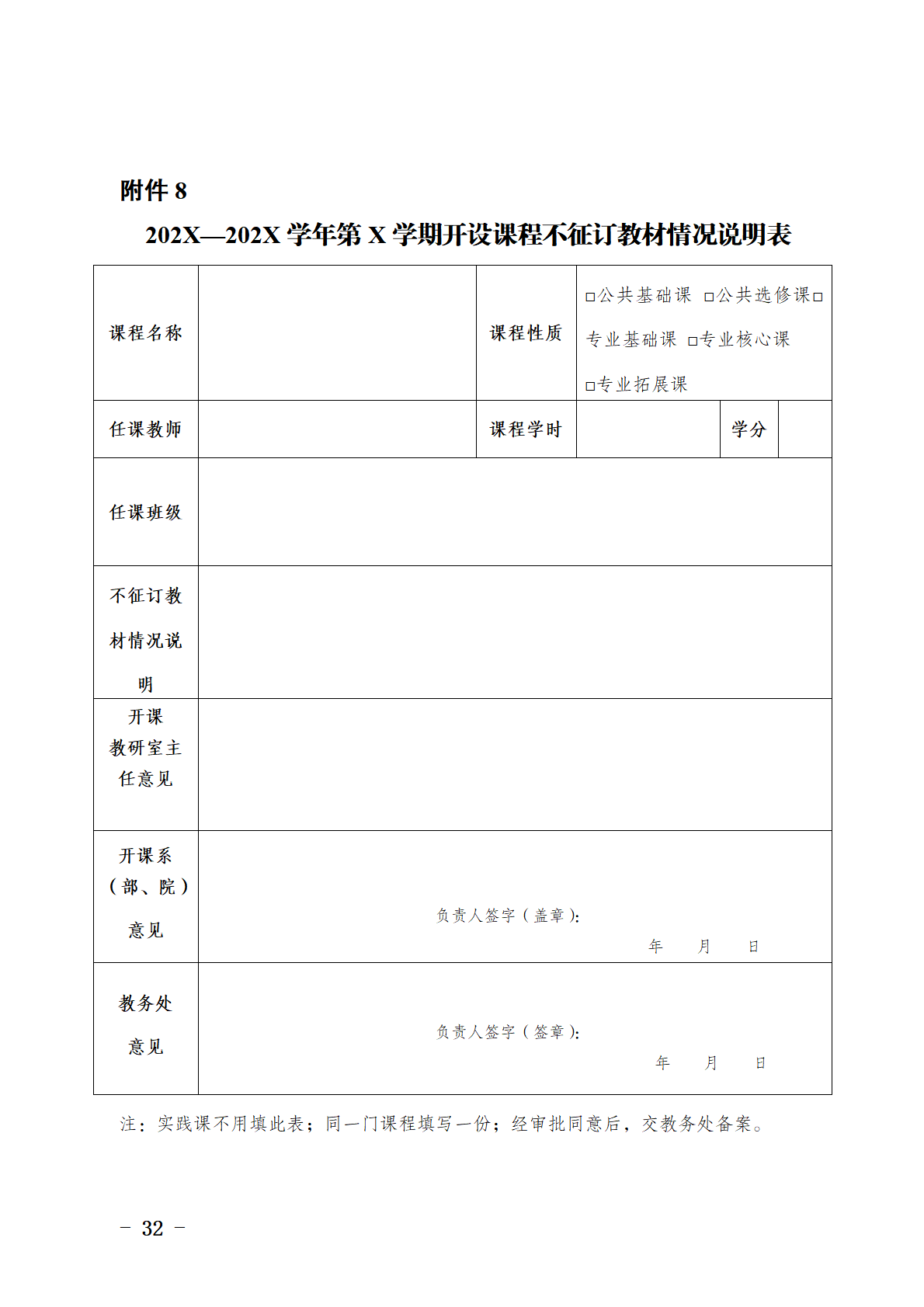 附件 8

202X—202X 学年第 X 学期开设课程不征订教材情况说明表

| 课程名称 | | 课程性质 | □公共基础课 □公共选修课□专业基础课 □专业核心课 □专业拓展课 | | |
|---|---|---|---|---|---|
| 任课教师 | | 课程学时 | | 学分 | |
| 任课班级 | | | | | |
| 不征订教材情况说明 | | | | | |
| 开课教研室主任意见 | | | | | |
| 开课系（部、院）意见 | 负责人签字（盖章）: 年 月 日 | | | | |
| 教务处意见 | 负责人签字（签章）: 年 月 日 | | | | |

注：实践课不用填此表；同一门课程填写一份；经审批同意后，交教务处备案。

－ 32 －